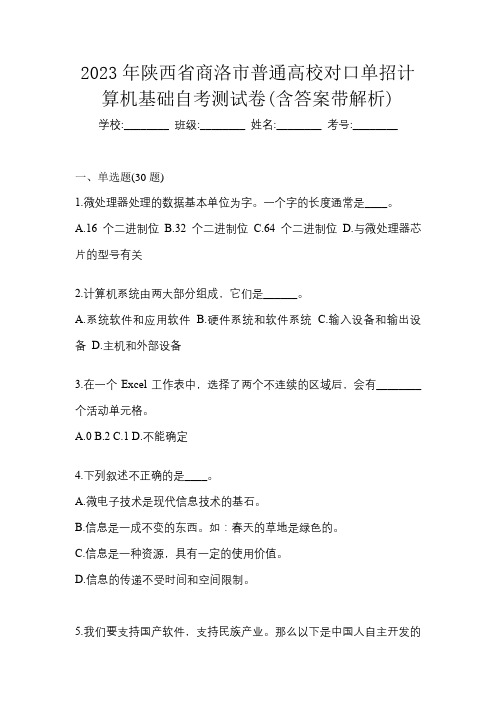 2023 年陕西省商洛市普通高校对口单招计算机基础自考测试卷(含答案带解析)

学校:________ 班级:________ 姓名:________ 考号:________

一、单选题(30 题)

1.微处理器处理的数据基本单位为字。一个字的长度通常是____。

A.16 个二进制位 B.32 个二进制位 C.64 个二进制位 D.与微处理器芯片的型号有关

2.计算机系统由两大部分组成，它们是______。

A.系统软件和应用软件 B.硬件系统和软件系统 C.输入设备和输出设备 D.主机和外部设备

3.在一个 Excel 工作表中，选择了两个不连续的区域后，会有________个活动单元格。

A.0 B.2 C.1 D.不能确定

4.下列叙述不正确的是____。

A.微电子技术是现代信息技术的基石。

B.信息是一成不变的东西。如：春天的草地是绿色的。

C.信息是一种资源，具有一定的使用价值。

D.信息的传递不受时间和空间限制。

5.我们要支持国产软件，支持民族产业。那么以下是中国人自主开发的